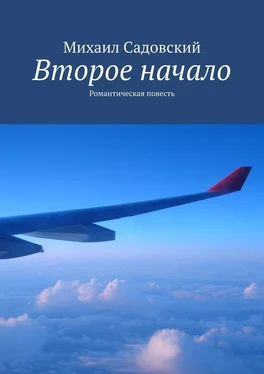 Михаил Садовский
Второе начало
Романтическая повесть